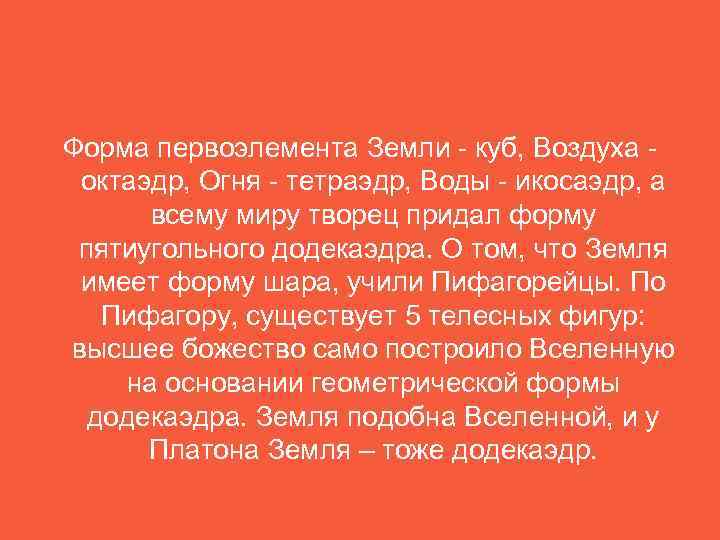 Форма первоэлемента Земли - куб, Воздуха - октаэдр, Огня - тетраэдр, Воды - икосаэдр, а всему миру творец придал форму пятиугольного додекаэдра. О том, что Земля имеет форму шара, учили Пифагорейцы. По Пифагору, существует 5 телесных фигур: высшее божество само построило Вселенную на основании геометрической формы додекаэдра. Земля подобна Вселенной, и у Платона Земля – тоже додекаэдр.